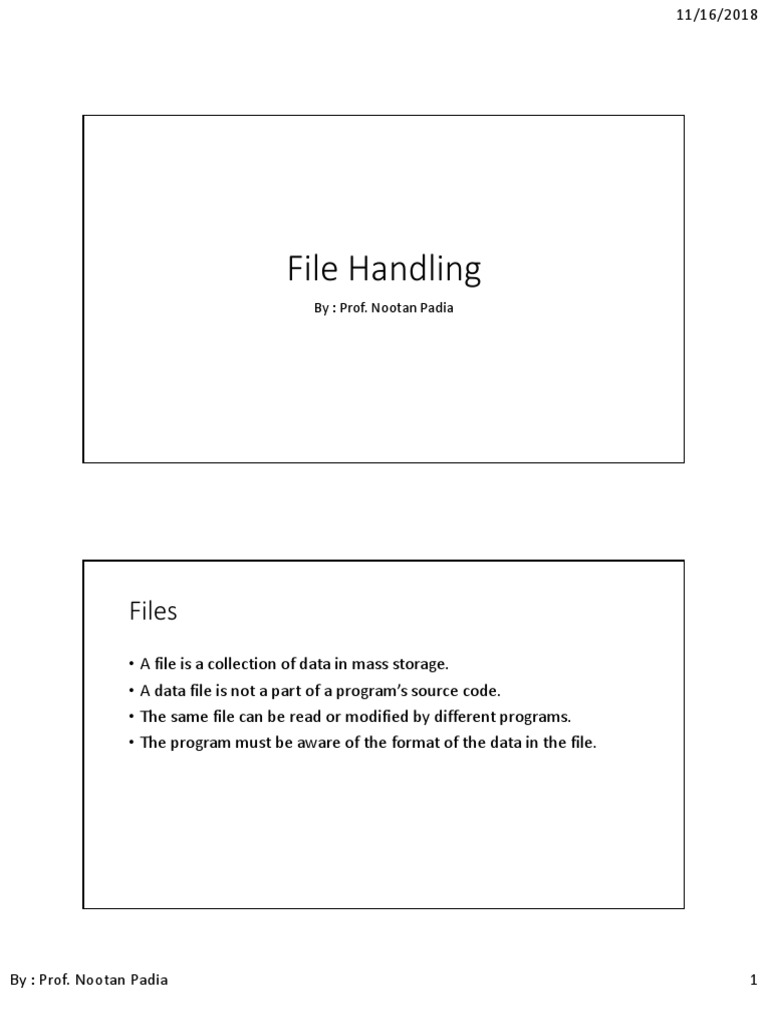 11/16/2018

File Handling

By : Prof. Nootan Padia

Files

• A file is a collection of data in mass storage.
• A data file is not a part of a program's source code.
• The same file can be read or modified by different programs.
• The program must be aware of the format of the data in the file.

By : Prof. Nootan Padia

1